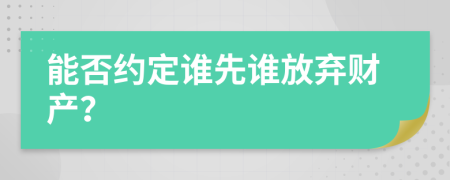 能否约定谁先谁放弃财产?